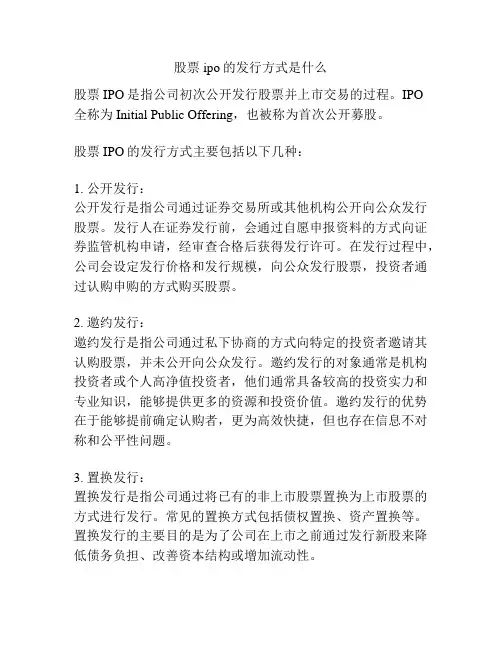 股票 ipo 的发行方式是什么

股票 IPO 是指公司初次公开发行股票并上市交易的过程。IPO 全称为 Initial Public Offering，也被称为首次公开募股。

股票 IPO 的发行方式主要包括以下几种：

1. 公开发行：
公开发行是指公司通过证券交易所或其他机构公开向公众发行股票。发行人在证券发行前，会通过自愿申报资料的方式向证券监管机构申请，经审查合格后获得发行许可。在发行过程中，公司会设定发行价格和发行规模，向公众发行股票，投资者通过认购申购的方式购买股票。

2. 邀约发行：
邀约发行是指公司通过私下协商的方式向特定的投资者邀请其认购股票，并未公开向公众发行。邀约发行的对象通常是机构投资者或个人高净值投资者，他们通常具备较高的投资实力和专业知识，能够提供更多的资源和投资价值。邀约发行的优势在于能够提前确定认购者，更为高效快捷，但也存在信息不对称和公平性问题。

3. 置换发行：
置换发行是指公司通过将已有的非上市股票置换为上市股票的方式进行发行。常见的置换方式包括债权置换、资产置换等。置换发行的主要目的是为了公司在上市之前通过发行新股来降低债务负担、改善资本结构或增加流动性。